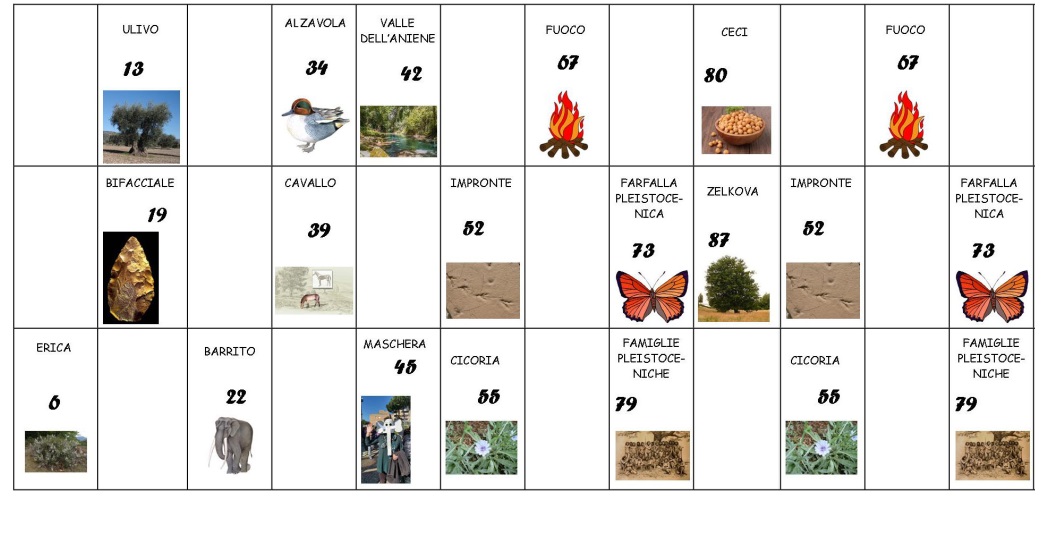 |  | ULIVO 13 |  | ALZAVOLA 34 | VALLE DELL'ANIENE 42 |  | FUOCO 67 |  | CECI 80 |  | FUOCO 67 |  |
|---|---|---|---|---|---|---|---|---|---|---|---|
|  | BIFACCIALE 19 |  | CAVALLO 39 |  | IMPRONTE 52 |  | FARFALLA PLEISTOCENICA 73 | ZELKOVA 87 | IMPRONTE 52 |  | FARFALLA PLEISTOCENICA 73 |
| ERICA 6 |  | BARRITO 22 |  | MASCHERA 45 | CICORIA 55 |  | FAMIGLIE PLEISTOCENICHE 79 |  | CICORIA 55 |  | FAMIGLIE PLEISTOCENICHE 79 |